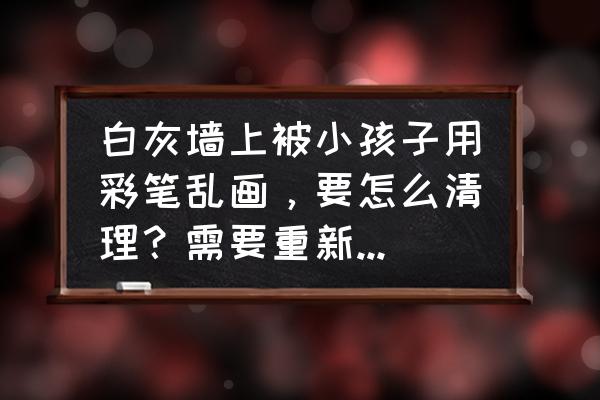 白灰墙上被小孩子用彩笔乱画，要怎么清理？需要重新...